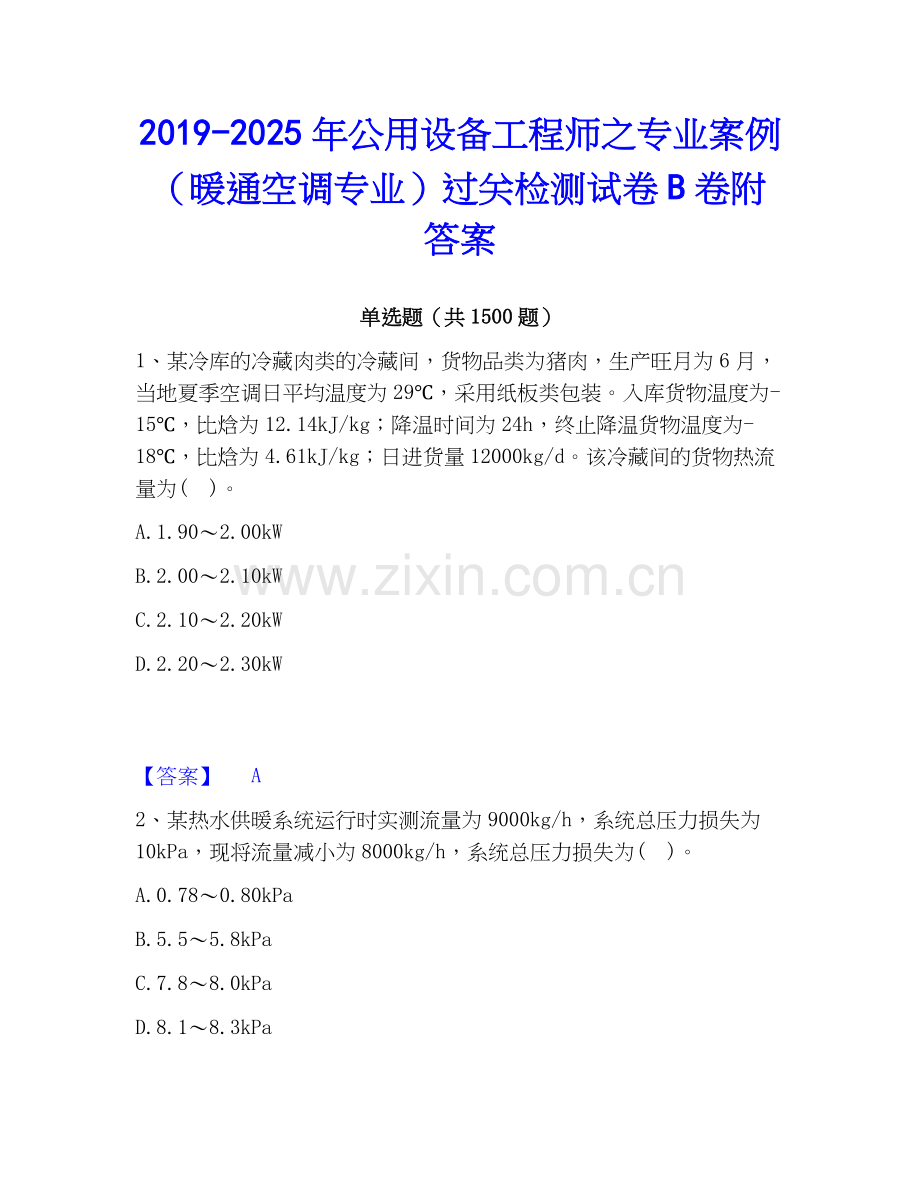 2019-2025年公用设备工程师之专业案例（暖通空调专业）过关检测试卷B卷附答案

单选题（共1500题）

1、某冷库的冷藏肉类的冷藏间，货物品类为猪肉，生产旺月为6月，当地夏季空调日平均温度为29℃，采用纸板类包装。入库货物温度为-15℃，比焓为12.14kJ/kg；降温时间为24h，终止降温货物温度为-18℃，比焓为4.61kJ/kg；日进货量12000kg/d。该冷藏间的货物热流量为（ ）。

A.1.90～2.00kW

B.2.00～2.10kW

C.2.10～2.20kW

D.2.20～2.30kW

【答案】 A

2、某热水供暖系统运行时实测流量为9000kg/h，系统总压力损失为10kPa，现将流量减小为8000kg/h，系统总压力损失为（ ）。

A.0.78～0.80kPa

B.5.5～5.8kPa

C.7.8～8.0kPa

D.8.1～8.3kPa

www.zixin.com.cn